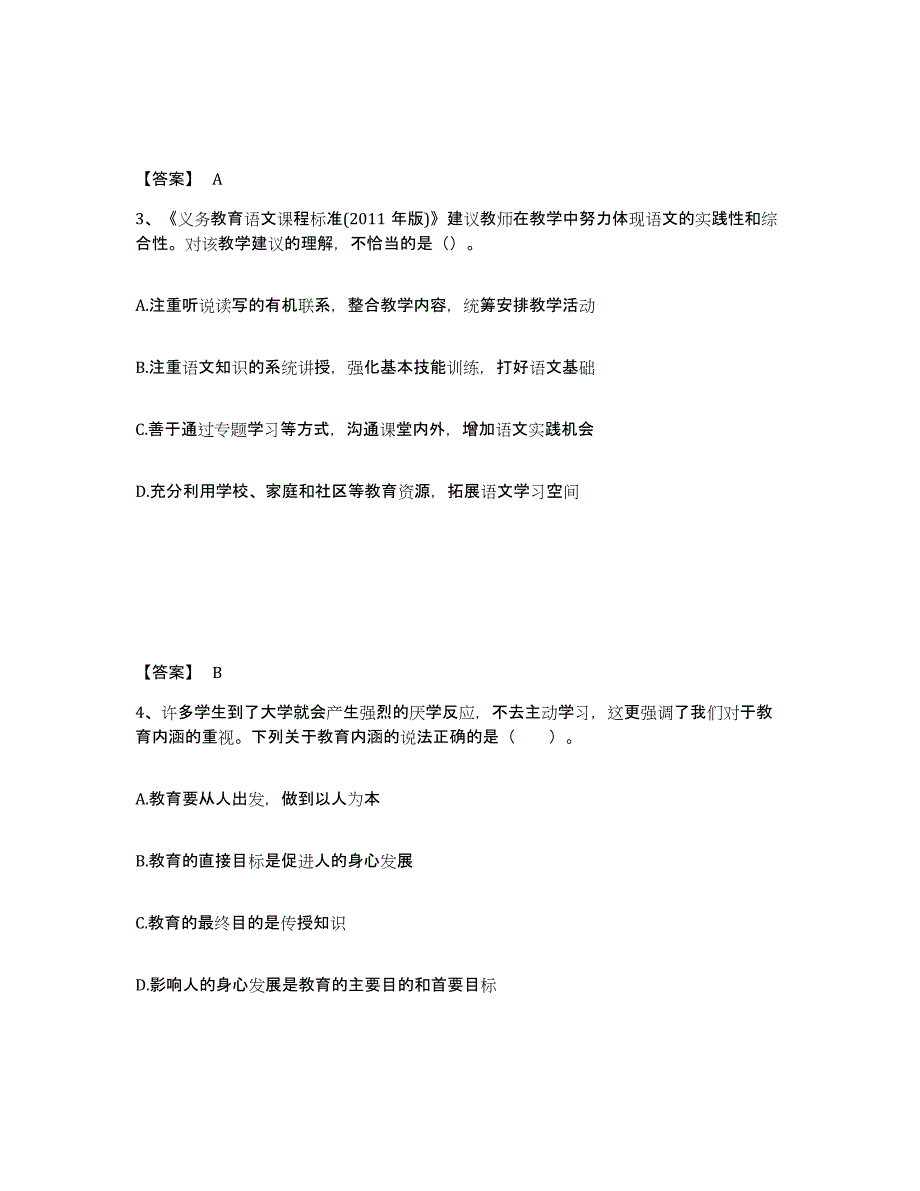 【答案】 A

3、《义务教育语文课程标准(2011 年版)》建议教师在教学中努力体现语文的实践性和综合性。对该教学建议的理解，不恰当的是（）。

A.注重听说读写的有机联系，整合教学内容，统筹安排教学活动

B.注重语文知识的系统讲授，强化基本技能训练，打好语文基础

C.善于通过专题学习等方式，沟通课堂内外，增加语文实践机会

D.充分利用学校、家庭和社区等教育资源，拓展语文学习空间

【答案】 B

4、许多学生到了大学就会产生强烈的厌学反应，不去主动学习，这更强调了我们对于教育内涵的重视。下列关于教育内涵的说法正确的是（ ）。

A.教育要从人出发，做到以人为本

B.教育的直接目标是促进人的身心发展

C.教育的最终目的是传授知识

D.影响人的身心发展是教育的主要目的和首要目标